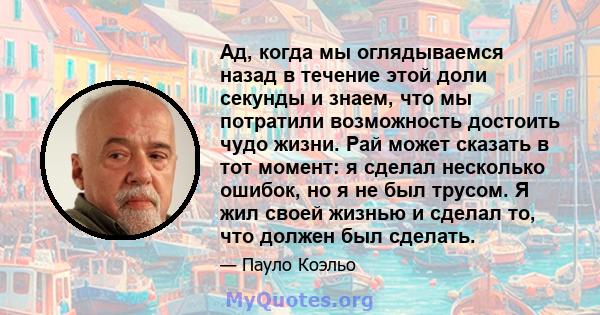 Ад, когда мы оглядываемся назад в течение этой доли секунды и знаем, что мы потратили возможность достоить чудо жизни. Рай может сказать в тот момент: я сделал несколько ошибок, но я не был трусом. Я жил своей жизнью и сделал то, что должен был сделать.

— Пауло Коэльо

MyQuotes.org